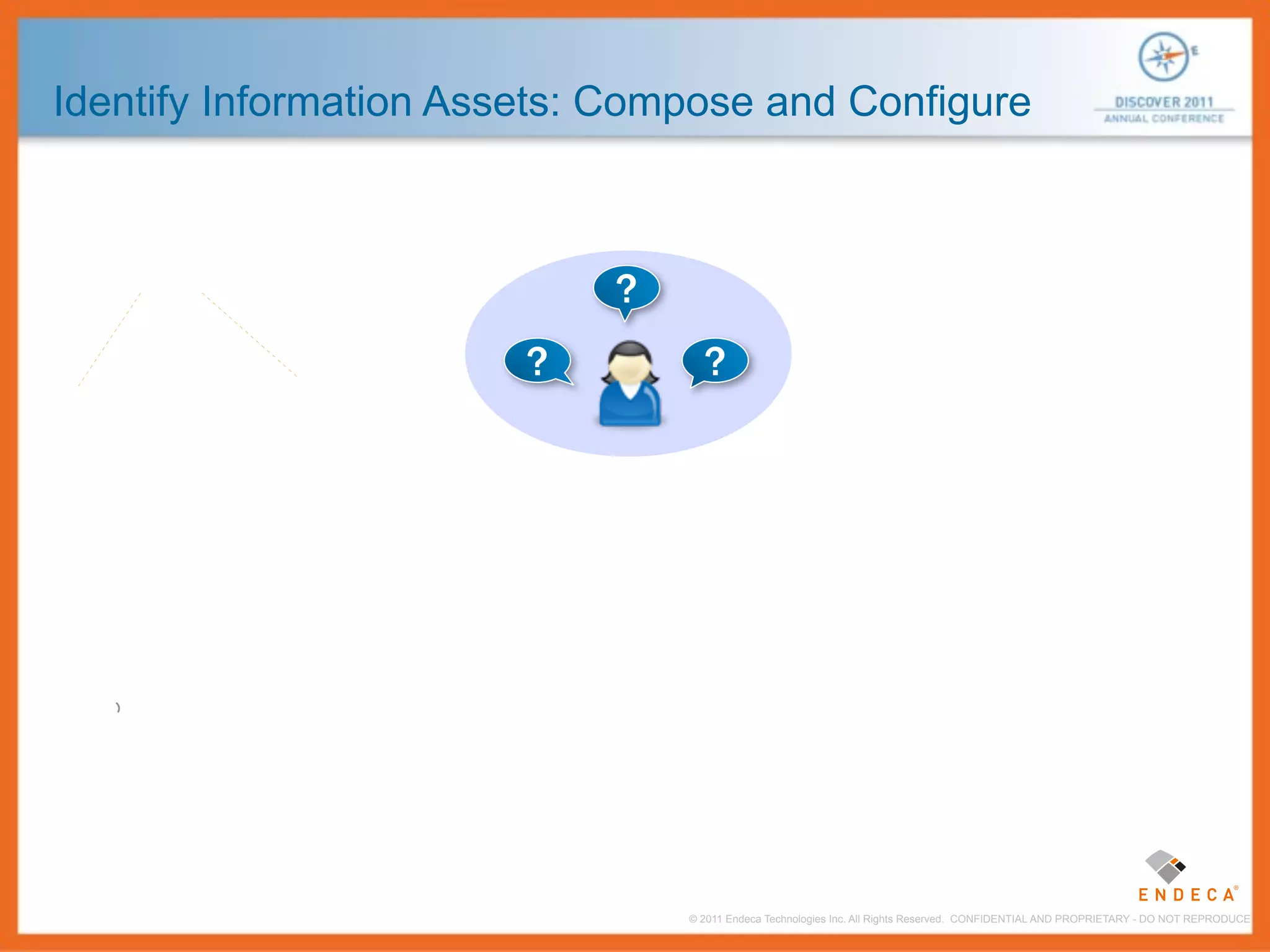 Identify Information Assets: Compose and Configure

E

DISCOVER 2011
ANNUAL CONFERENCE

?

?

?

ENDECA®

© 2011 Endeca Technologies Inc. All Rights Reserved. CONFIDENTIAL AND PROPRIETARY - DO NOT REPRODUCE